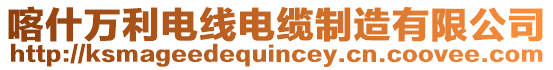 喀什万利电线电缆制造有限公司
http://ksmageedequincey.cn.coovee.com